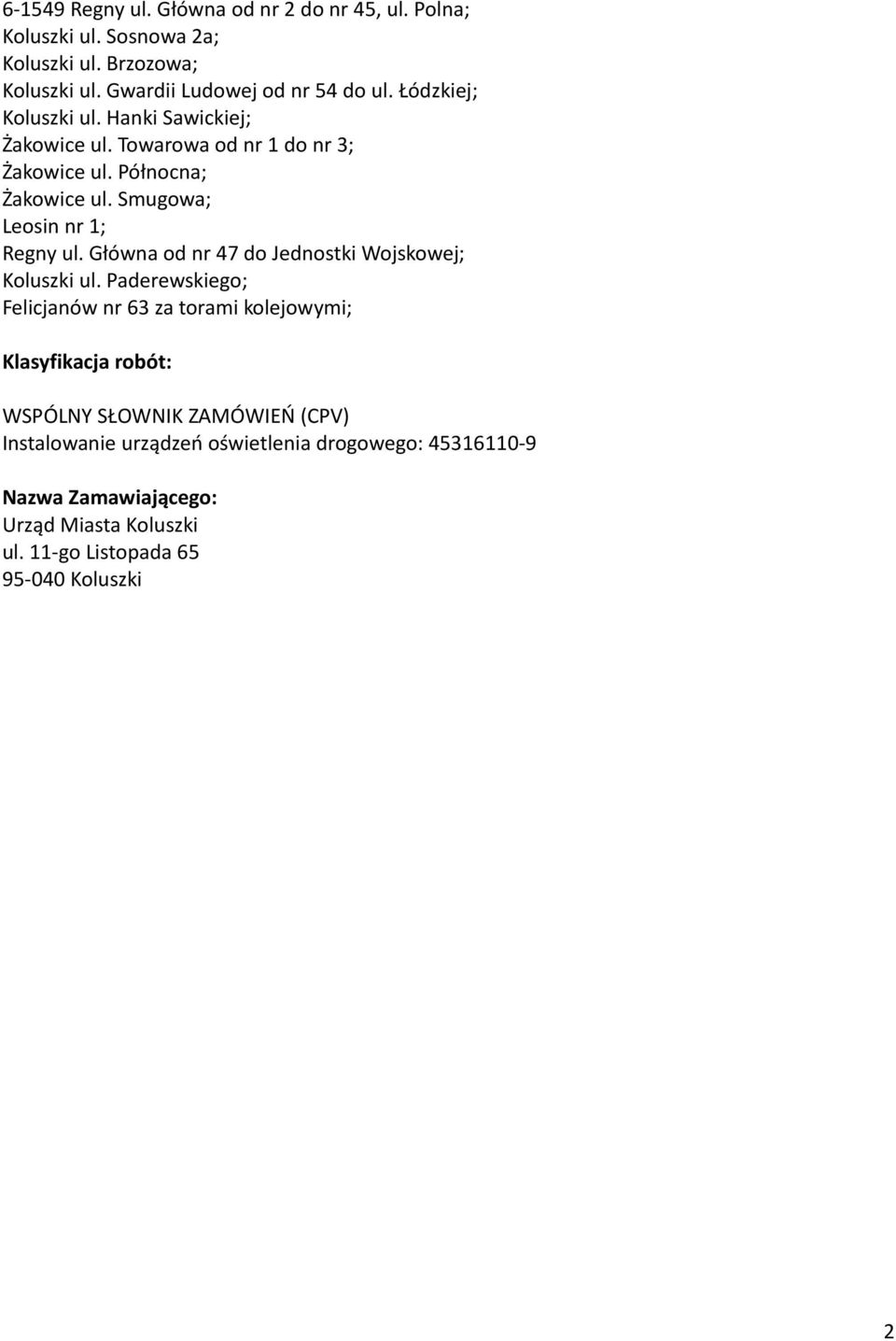 6-1549 Regny ul. Główna od nr 2 do nr 45, ul. Polna;
Koluszki ul. Sosnowa 2a;
Koluszki ul. Brzozowa;
Koluszki ul. Gwardii Ludowej od nr 54 do ul. Łódzkiej;
Koluszki ul. Hanki Sawickiej;
Żakowice ul. Towarowa od nr 1 do nr 3;
Żakowice ul. Północna;
Żakowice ul. Smugowa;
Leosin nr 1;
Regny ul. Główna od nr 47 do Jednostki Wojskowej;
Koluszki ul. Paderewskiego;
Felicjanów nr 63 za torami kolejowymi;

Klasyfikacja robót:

WSPÓLNY SŁOWNIK ZAMÓWIEŃ (CPV)
Instalowanie urządzeń oświetlenia drogowego: 45316110-9

Nazwa Zamawiającego:
Urząd Miasta Koluszki
ul. 11-go Listopada 65
95-040 Koluszki

2